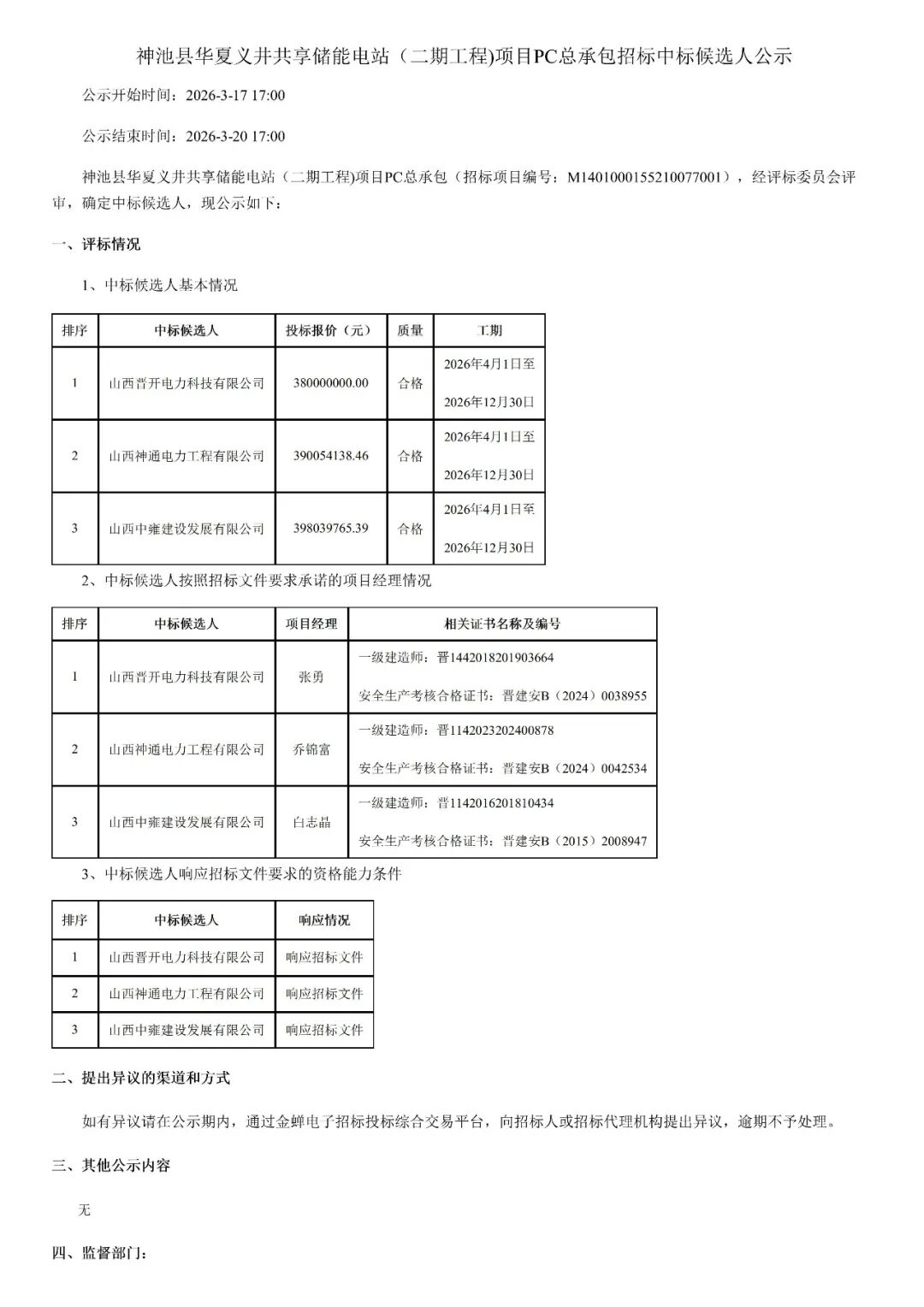 神池县华夏义井共享储能电站（二期工程)项目PC总承包招标中标候选人公示

公示开始时间：2026-3-17 17:00

公示结束时间：2026-3-20 17:00

神池县华夏义井共享储能电站（二期工程)项目PC总承包（招标项目编号：M1401000155210077001），经评标委员会评审，确定中标候选人，现公示如下：

一、评标情况

1、中标候选人基本情况

| 排序 | 中标候选人 | 投标报价（元） | 质量 | 工期 |
|---|---|---|---|---|
| 1 | 山西晋开电力科技有限公司 | 380000000.00 | 合格 | 2026年4月1日至 2026年12月30日 |
| 2 | 山西神通电力工程有限公司 | 390054138.46 | 合格 | 2026年4月1日至 2026年12月30日 |
| 3 | 山西中雍建设发展有限公司 | 398039765.39 | 合格 | 2026年4月1日至 2026年12月30日 |

2、中标候选人按照招标文件要求承诺的项目经理情况

| 排序 | 中标候选人 | 项目经理 | 相关证书名称及编号 |
|---|---|---|---|
| 1 | 山西晋开电力科技有限公司 | 张勇 | 一级建造师：晋1442018201903664 安全生产考核合格证书：晋建安B（2024）0038955 |
| 2 | 山西神通电力工程有限公司 | 乔锦富 | 一级建造师：晋1142023202400878 安全生产考核合格证书：晋建安B（2024）0042534 |
| 3 | 山西中雍建设发展有限公司 | 白志晶 | 一级建造师：晋1142016201810434 安全生产考核合格证书：晋建安B（2015）2008947 |

3、中标候选人响应招标文件要求的资格能力条件

| 排序 | 中标候选人 | 响应情况 |
|---|---|---|
| 1 | 山西晋开电力科技有限公司 | 响应招标文件 |
| 2 | 山西神通电力工程有限公司 | 响应招标文件 |
| 3 | 山西中雍建设发展有限公司 | 响应招标文件 |

二、提出异议的渠道和方式

如有异议请在公示期内，通过金蝉电子招标投标综合交易平台，向招标人或招标代理机构提出异议，逾期不予处理。

三、其他公示内容

无

四、监督部门：